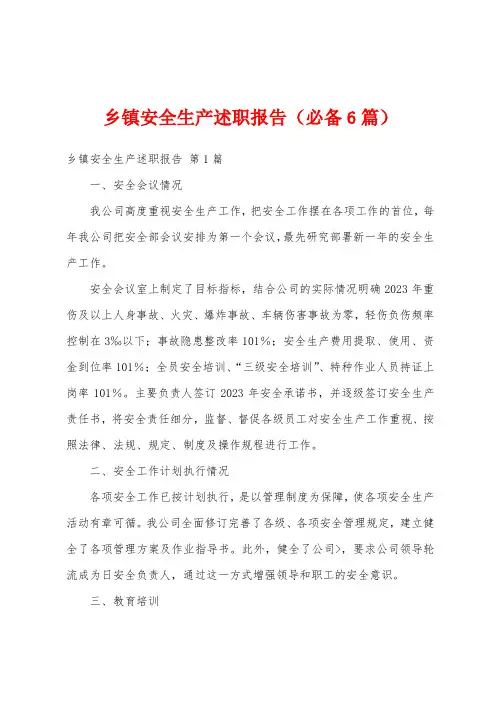 乡镇安全生产述职报告（必备6篇）

乡镇安全生产述职报告 第1篇

一、安全会议情况

我公司高度重视安全生产工作，把安全工作摆在各项工作的首位，每年我公司把安全部会议安排为第一个会议，最先研究部署新一年的安全生产工作。

安全会议室上制定了目标指标，结合公司的实际情况明确2023年重伤及以上人身事故、火灾、爆炸事故、车辆伤害事故为零，轻伤负伤频率控制在3‰以下；事故隐患整改率101%；安全生产费用提取、使用、资金到位率101%；全员安全培训、“三级安全培训”、特种作业人员持证上岗率101%。主要负责人签订2023年安全承诺书，并逐级签订安全生产责任书，将安全责任细分，监督、督促各级员工对安全生产工作重视、按照法律、法规、规定、制度及操作规程进行工作。

二、安全工作计划执行情况

各项安全工作已按计划执行，是以管理制度为保障，使各项安全生产活动有章可循。我公司全面修订完善了各级、各项安全管理规定，建立健全了各项管理方案及作业指导书。此外，健全了公司>，要求公司领导轮流成为日安全负责人，通过这一方式增强领导和职工的安全意识。

三、教育培训